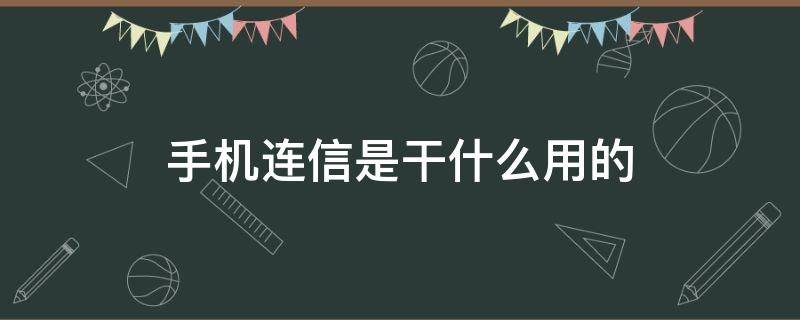 手机连信是干什么用的